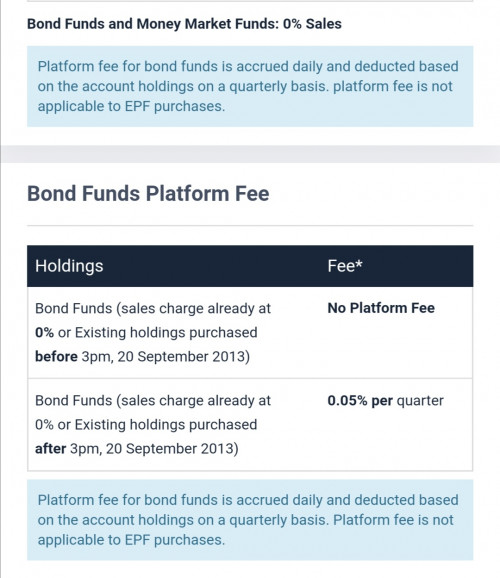 Bond Funds and Money Market Funds: 0% Sales

Platform fee for bond funds is accrued daily and deducted based on the account holdings on a quarterly basis. platform fee is not applicable to EPF purchases.

Bond Funds Platform Fee

| Holdings | Fee* |
|---|---|
| Bond Funds (sales charge already at 0% or Existing holdings purchased before 3pm, 20 September 2013) | No Platform Fee |
| Bond Funds (sales charge already at 0% or Existing holdings purchased after 3pm, 20 September 2013) | 0.05% per quarter |

Platform fee for bond funds is accrued daily and deducted based on the account holdings on a quarterly basis. Platform fee is not applicable to EPF purchases.